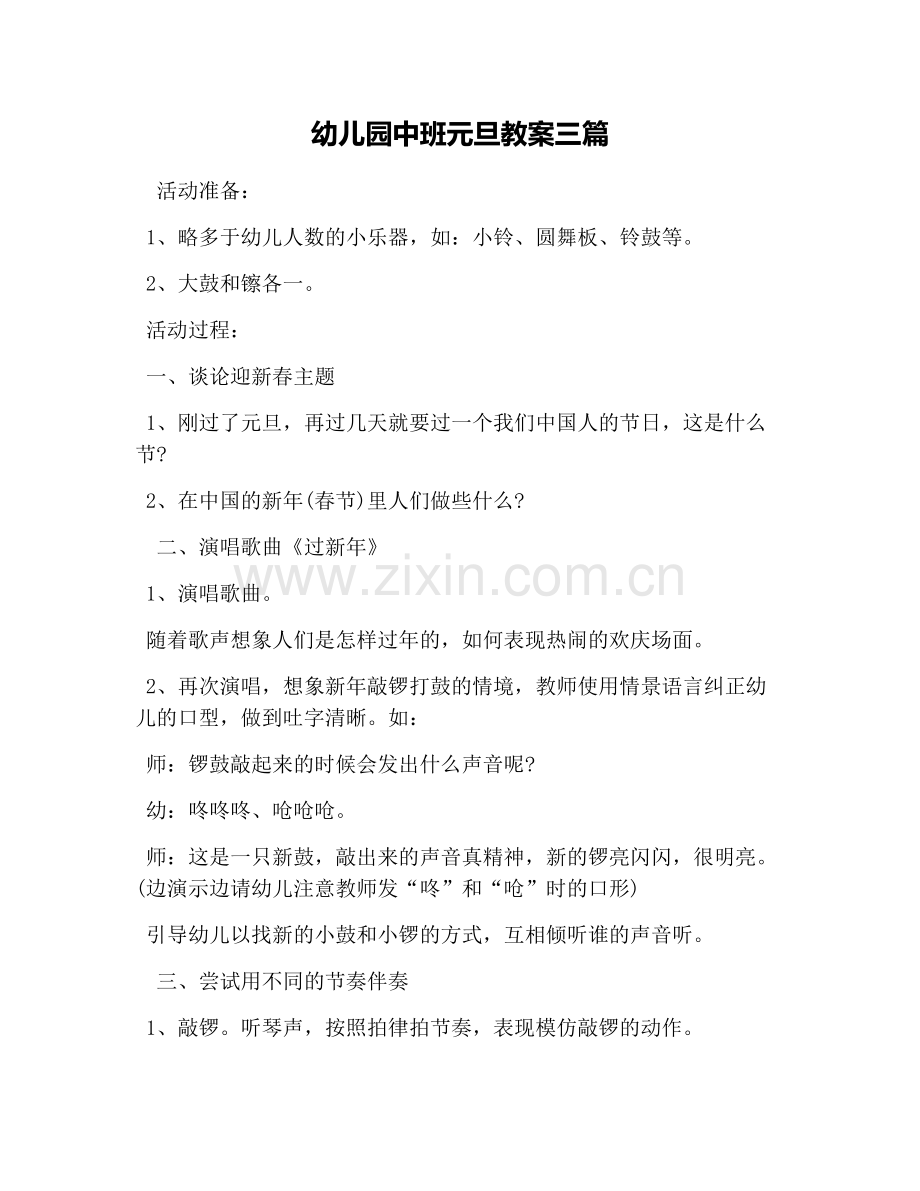 幼儿园中班元旦教案三篇

活动准备：

1、略多于幼儿人数的小乐器，如：小铃、圆舞板、铃鼓等。

2、大鼓和镲各一。

活动过程：

一、谈论迎新春主题

1、刚过了元旦，再过几天就要过一个我们中国人的节日，这是什么节?

2、在中国的新年(春节)里人们做些什么?

二、演唱歌曲《过新年》

www.zixin.com.cn

1、演唱歌曲。

随着歌声想象人们是怎样过年的，如何表现热闹的欢庆场面。

2、再次演唱，想象新年敲锣打鼓的情境，教师使用情景语言纠正幼儿的口型，做到吐字清晰。如：

师：锣鼓敲起来的时候会发出什么声音呢?

幼：咚咚咚、呛呛呛。

师：这是一只新鼓，敲出来的声音真精神，新的锣亮闪闪，很明亮。(边演示边请幼儿注意教师发“咚”和“呛”时的口形)

引导幼儿以找新的小鼓和小锣的方式，互相倾听谁的声音听。

三、尝试用不同的节奏伴奏

1、敲锣。听琴声，按照拍律拍节奏，表现模仿敲锣的动作。